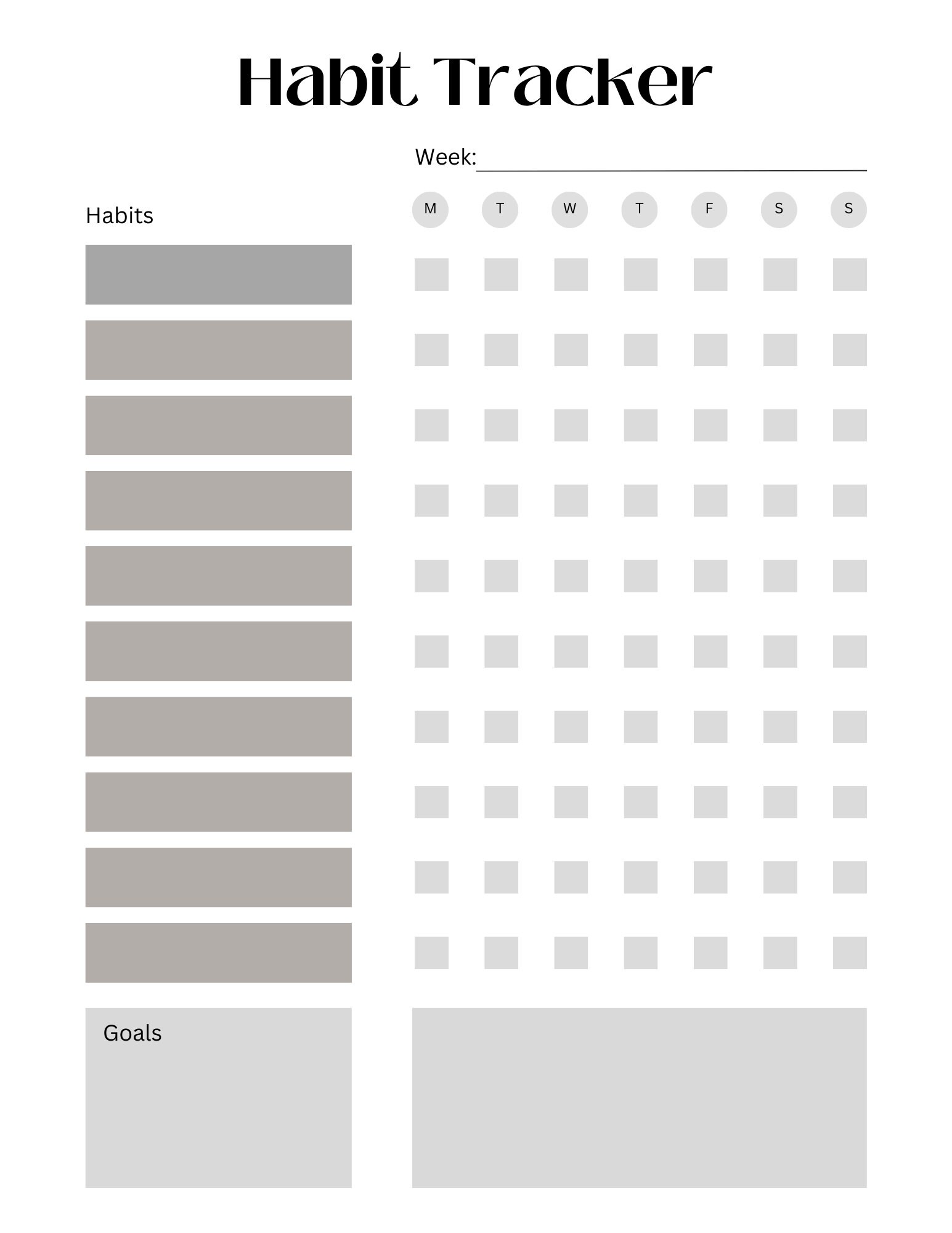 Habit Tracker

Week:

Habits

M T W T F S S

Goals